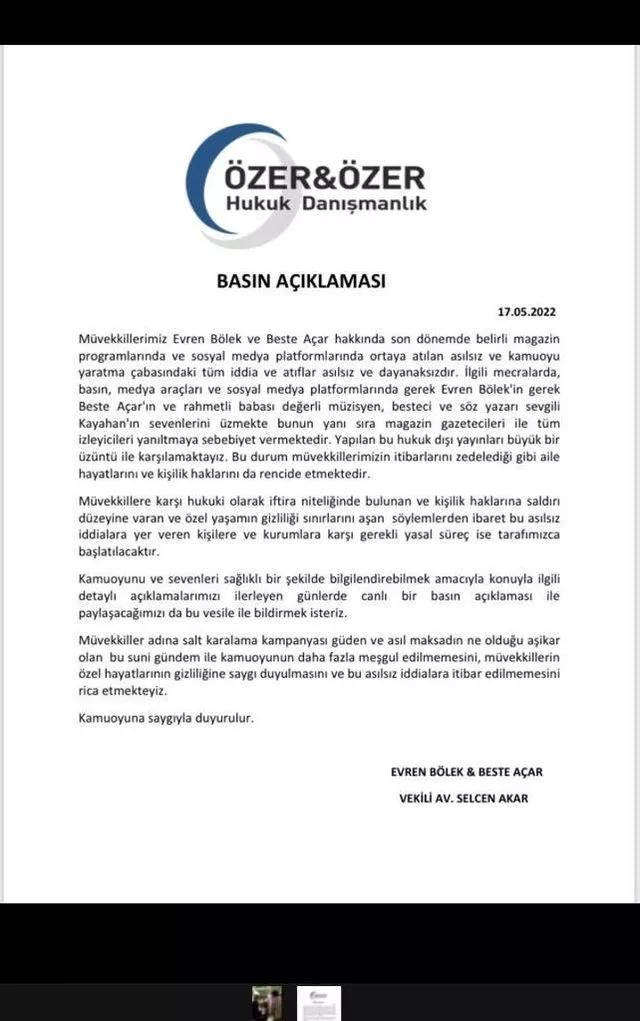 ÖZER&ÖZER
Hukuk Danışmanlık

BASIN AÇIKLAMASI

17.05.2022

Müvekkillerimiz Evren Bölek ve Beste Açar hakkında son dönemde belirli magazin programlarında ve sosyal medya platformlarında ortaya atılan asılsız ve kamuoyu yaratma çabasındaki tüm iddia ve atıflar asılsız ve dayanaksızdır. İlgili mecralarda, basın, medya araçları ve sosyal medya platformlarında gerek Evren Bölek'in gerek Beste Açar'ın ve rahmetli babası değerli müzisyen, besteci ve söz yazarı sevgili Kayahan'ın sevenlerini üzmekte bunun yanı sıra magazin gazetecileri ile tüm izleyicileri yanıltmaya sebebiyet vermektedir. Yapılan bu hukuk dışı yayınları büyük bir üzüntü ile karşılamaktayız. Bu durum müvekkillerimizin itibarlarını zedelediği gibi aile hayatlarını ve kişilik haklarını da rencide etmektedir.

Müvekkillere karşı hukuki olarak iftira niteliğinde bulunan ve kişilik haklarına saldırı düzeyine varan ve özel yaşamın gizliliği sınırlarını aşan söylemlerden ibaret bu asılsız iddialara yer veren kişilere ve kurumlara karşı gerekli yasal süreç ise tarafımızca başlatılacaktır.

Kamuoyunu ve sevenleri sağlıklı bir şekilde bilgilendirebilmek amacıyla konuyla ilgili detaylı açıklamalarımızı ilerleyen günlerde canlı bir basın açıklaması ile paylaşacağımızı da bu vesile ile bildirmek isteriz.

Müvekkiller adına salt karalama kampanyası güden ve asıl maksadın ne olduğu aşikar olan bu suni gündem ile kamuoyunun daha fazla meşgul edilmemesini, müvekkillerin özel hayatlarının gizliliğine saygı duyulmasını ve bu asılsız iddialara itibar edilmemesini rica etmekteyiz.

Kamuoyuna saygıyla duyurulur.

EVREN BÖLEK & BESTE AÇAR

VEKİLİ AV. SELCEN AKAR